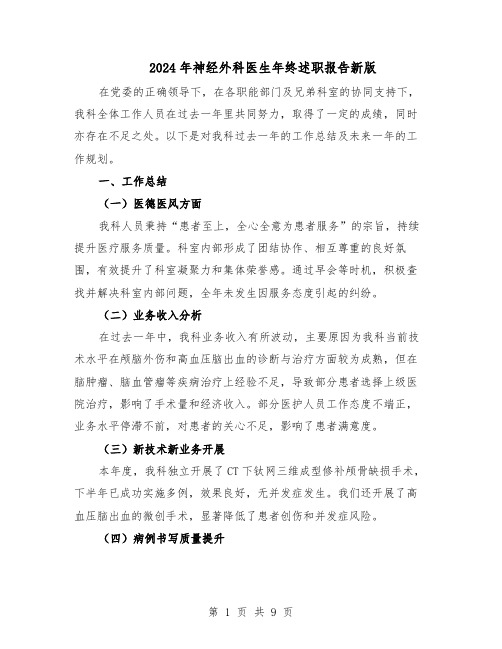 2024年神经外科医生年终述职报告新版

在党委的正确领导下，在各职能部门及兄弟科室的协同支持下，我科全体工作人员在过去一年里共同努力，取得了一定的成绩，同时亦存在不足之处。以下是对我科过去一年的工作总结及未来一年的工作规划。

一、工作总结

（一）医德医风方面

我科人员秉持“患者至上，全心全意为患者服务”的宗旨，持续提升医疗服务质量。科室内部形成了团结协作、相互尊重的良好氛围，有效提升了科室凝聚力和集体荣誉感。通过早会等时机，积极查找并解决科室内部问题，全年未发生因服务态度引起的纠纷。

（二）业务收入分析

在过去一年中，我科业务收入有所波动，主要原因为我科当前技术水平在颅脑外伤和高血压脑出血的诊断与治疗方面较为成熟，但在脑肿瘤、脑血管瘤等疾病治疗上经验不足，导致部分患者选择上级医院治疗，影响了手术量和经济收入。部分医护人员工作态度不端正，业务水平停滞不前，对患者的关心不足，影响了患者满意度。

（三）新技术新业务开展

本年度，我科独立开展了CT下钛网三维成型修补颅骨缺损手术，下半年已成功实施多例，效果良好，无并发症发生。我们还开展了高血压脑出血的微创手术，显著降低了患者创伤和并发症风险。

（四）病例书写质量提升

第 1 页 共 9 页